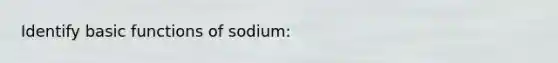 Identify basic functions of sodium: